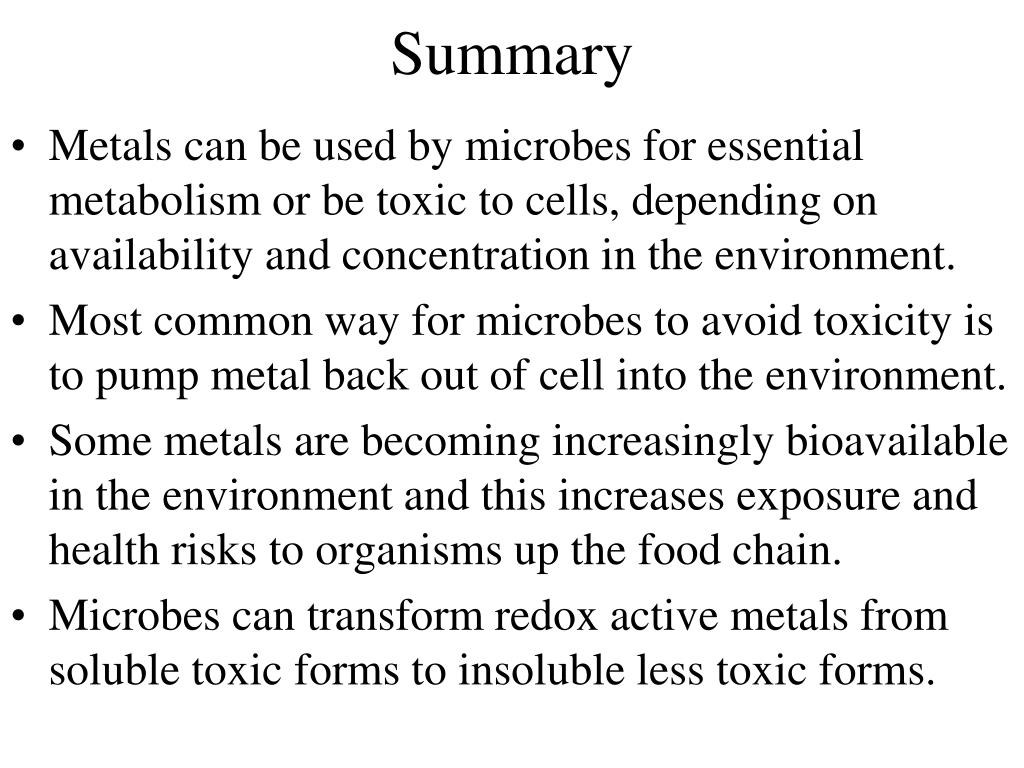 Summary

• Metals can be used by microbes for essential metabolism or be toxic to cells, depending on availability and concentration in the environment.

• Most common way for microbes to avoid toxicity is to pump metal back out of cell into the environment.

• Some metals are becoming increasingly bioavailable in the environment and this increases exposure and health risks to organisms up the food chain.

• Microbes can transform redox active metals from soluble toxic forms to insoluble less toxic forms.